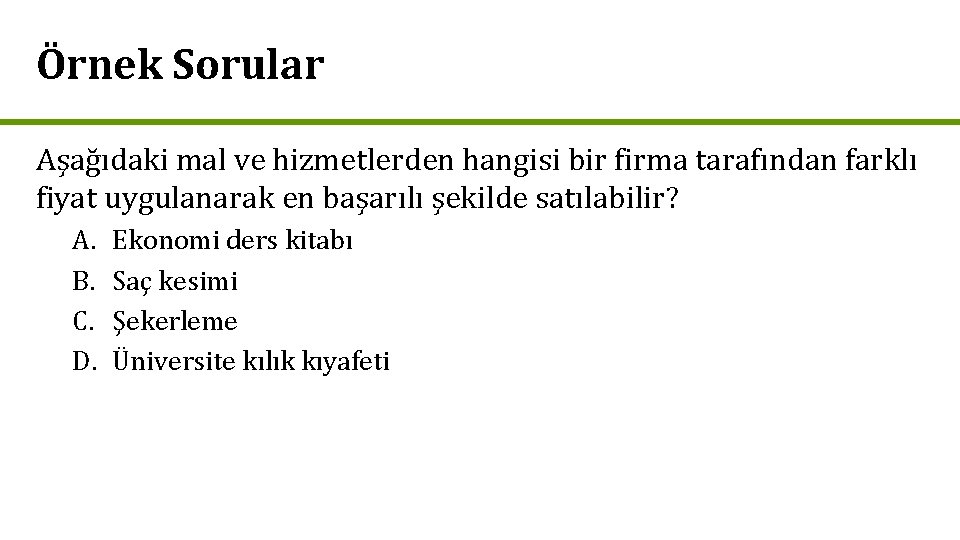 Örnek Sorular

Aşağıdaki mal ve hizmetlerden hangisi bir firma tarafından farklı fiyat uygulanarak en başarılı şekilde satılabilir?

A. Ekonomi ders kitabı
B. Saç kesimi
C. Şekerleme
D. Üniversite kılık kıyafeti